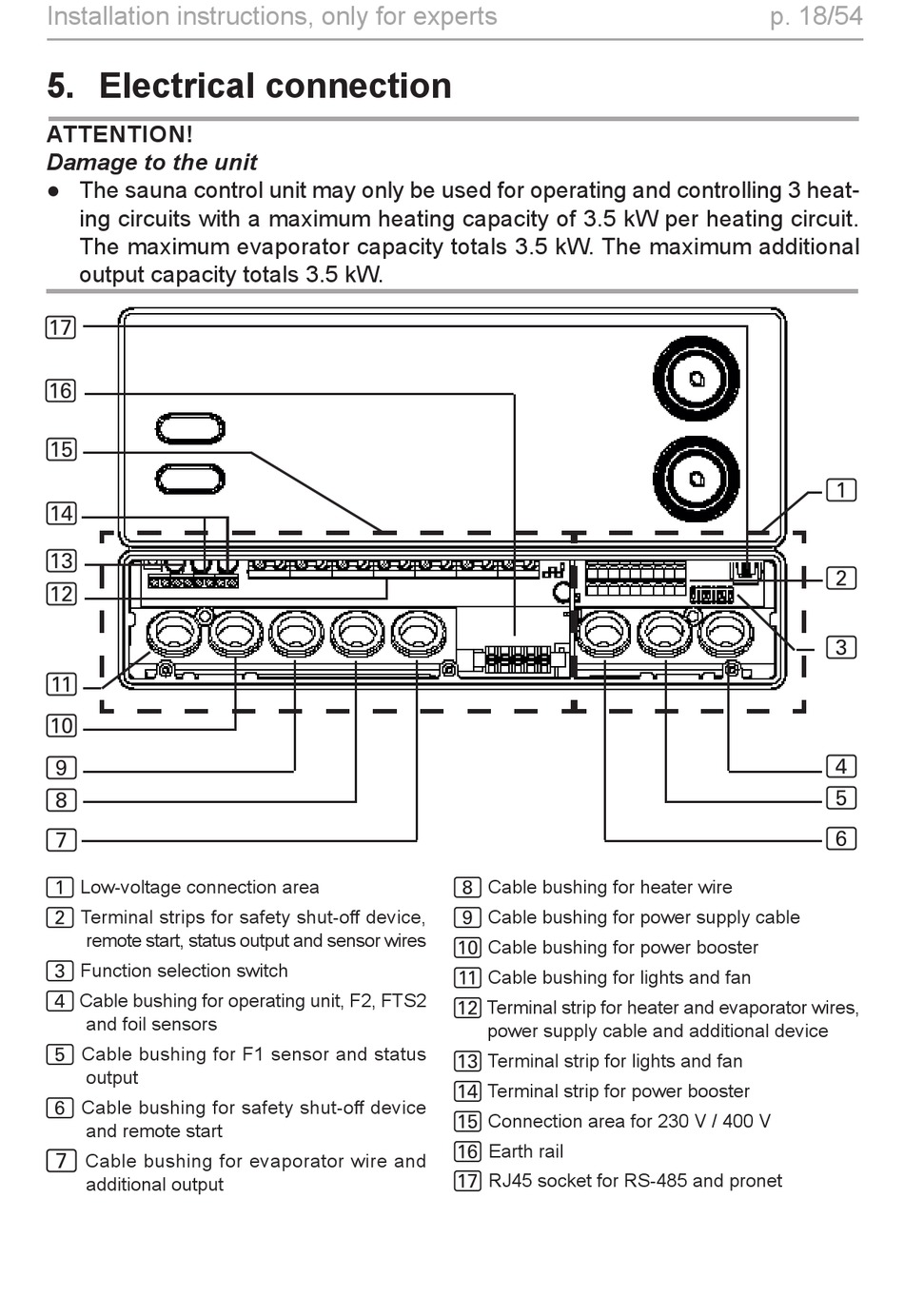 Installation instructions, only for experts p. 18/54

5. Electrical connection

ATTENTION!
Damage to the unit

● The sauna control unit may only be used for operating and controlling 3 heating circuits with a maximum heating capacity of 3.5 kW per heating circuit. The maximum evaporator capacity totals 3.5 kW. The maximum additional output capacity totals 3.5 kW.

17
16
15
14
13
12
11
10
9
8
7
1
2
3
4
5
6

1 Low-voltage connection area
2 Terminal strips for safety shut-off device, remote start, status output and sensor wires
3 Function selection switch
4 Cable bushing for operating unit, F2, FTS2 and foil sensors
5 Cable bushing for F1 sensor and status output
6 Cable bushing for safety shut-off device and remote start
7 Cable bushing for evaporator wire and additional output

8 Cable bushing for heater wire
9 Cable bushing for power supply cable
10 Cable bushing for power booster
11 Cable bushing for lights and fan
12 Terminal strip for heater and evaporator wires, power supply cable and additional device
13 Terminal strip for lights and fan
14 Terminal strip for power booster
15 Connection area for 230 V / 400 V
16 Earth rail
17 RJ45 socket for RS-485 and pronet